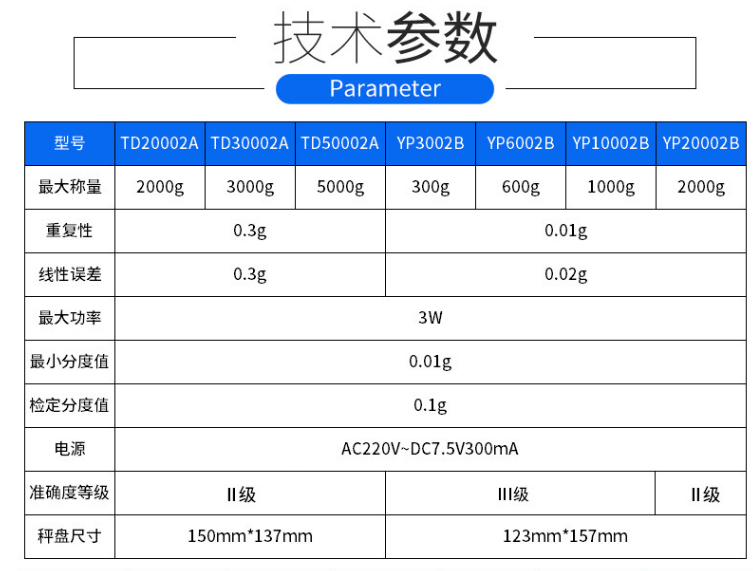 技术参数

Parameter

| 型号 | TD20002A | TD30002A | TD50002A | YP3002B | YP6002B | YP10002B | YP20002B |
|---|---|---|---|---|---|---|---|
| 最大称量 | 2000g | 3000g | 5000g | 300g | 600g | 1000g | 2000g |
| 重复性 | 0.3g | | | 0.01g | | | |
| 线性误差 | 0.3g | | | 0.02g | | | |
| 最大功率 | 3W | | | | | | |
| 最小分度值 | 0.01g | | | | | | |
| 检定分度值 | 0.1g | | | | | | |
| 电源 | AC220V~DC7.5V300mA | | | | | | |
| 准确度等级 | II级 | | | III级 | | | II级 |
| 秤盘尺寸 | 150mm*137mm | | | 123mm*157mm | | | |